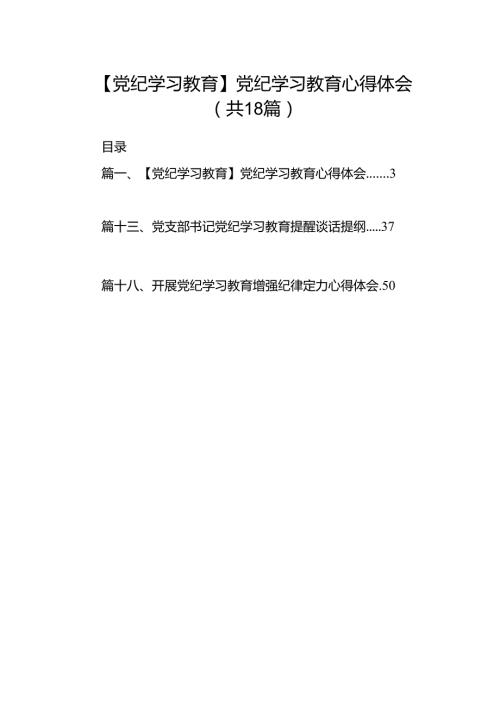 【党纪学习教育】党纪学习教育心得体会（共18篇）

目录

篇一、【党纪学习教育】党纪学习教育心得体会.......3

篇十三、党支部书记党纪学习教育提醒谈话提纲.....37

篇十八、开展党纪学习教育增强纪律定力心得体会.50